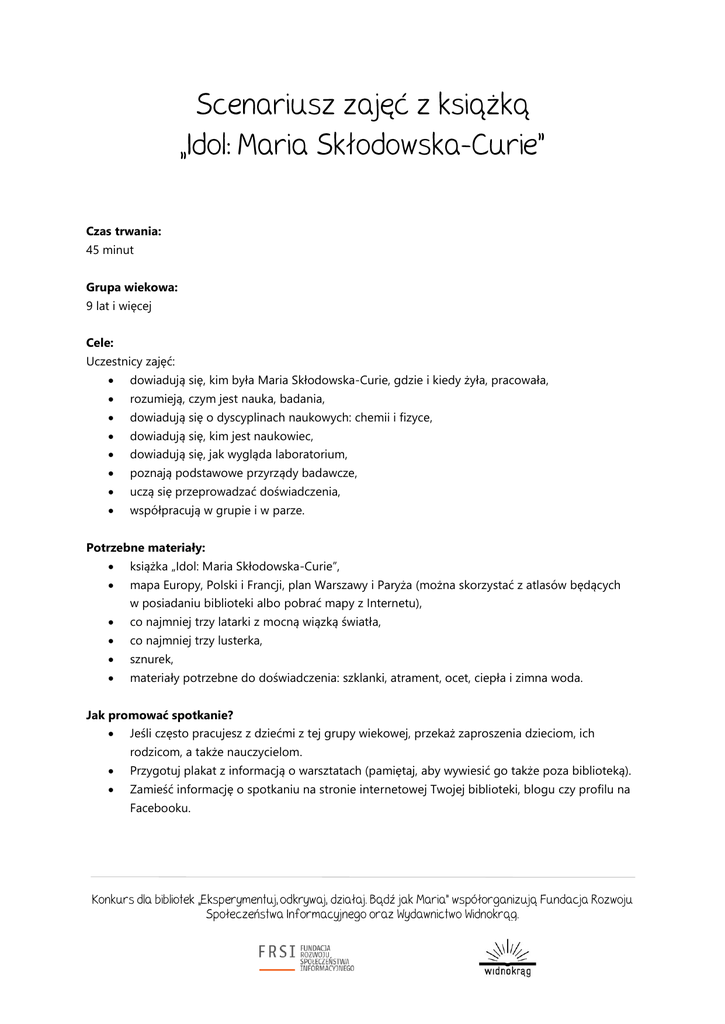 Scenariusz zajęć z książką „Idol: Maria Skłodowska-Curie"

**Czas trwania:**
45 minut

**Grupa wiekowa:**
9 lat i więcej

**Cele:**
Uczestnicy zajęć:
- dowiadują się, kim była Maria Skłodowska-Curie, gdzie i kiedy żyła, pracowała,
- rozumieją, czym jest nauka, badania,
- dowiadują się o dyscyplinach naukowych: chemii i fizyce,
- dowiadują się, kim jest naukowiec,
- dowiadują się, jak wygląda laboratorium,
- poznają podstawowe przyrządy badawcze,
- uczą się przeprowadzać doświadczenia,
- współpracują w grupie i w parze.

**Potrzebne materiały:**
- książka „Idol: Maria Skłodowska-Curie",
- mapa Europy, Polski i Francji, plan Warszawy i Paryża (można skorzystać z atlasów będących w posiadaniu biblioteki albo pobrać mapy z Internetu),
- co najmniej trzy latarki z mocną wiązką światła,
- co najmniej trzy lusterka,
- sznurek,
- materiały potrzebne do doświadczenia: szklanki, atrament, ocet, ciepła i zimna woda.

**Jak promować spotkanie?**
- Jeśli często pracujesz z dziećmi z tej grupy wiekowej, przekaż zaproszenia dzieciom, ich rodzicom, a także nauczycielom.
- Przygotuj plakat z informacją o warsztatach (pamiętaj, aby wywiesić go także poza biblioteką).
- Zamieść informację o spotkaniu na stronie internetowej Twojej biblioteki, blogu czy profilu na Facebooku.

Konkurs dla bibliotek „Eksperymentuj, odkrywaj, działaj. Bądź jak Maria" współorganizują Fundacja Rozwoju Społeczeństwa Informacyjnego oraz Wydawnictwo Widnokrąg.

FRSI FUNDACJA ROZWOJU SPOŁECZEŃSTWA INFORMACYJNEGO

widnokrąg